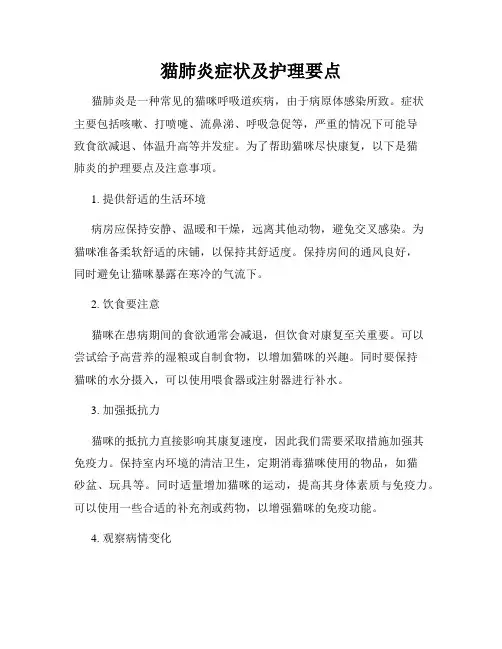 猫肺炎症状及护理要点

猫肺炎是一种常见的猫咪呼吸道疾病，由于病原体感染所致。症状主要包括咳嗽、打喷嚏、流鼻涕、呼吸急促等，严重的情况下可能导致食欲减退、体温升高等并发症。为了帮助猫咪尽快康复，以下是猫肺炎的护理要点及注意事项。

1. 提供舒适的生活环境

病房应保持安静、温暖和干燥，远离其他动物，避免交叉感染。为猫咪准备柔软舒适的床铺，以保持其舒适度。保持房间的通风良好，同时避免让猫咪暴露在寒冷的气流下。

2. 饮食要注意

猫咪在患病期间的食欲通常会减退，但饮食对康复至关重要。可以尝试给予高营养的湿粮或自制食物，以增加猫咪的兴趣。同时要保持猫咪的水分摄入，可以使用喂食器或注射器进行补水。

3. 加强抵抗力

猫咪的抵抗力直接影响其康复速度，因此我们需要采取措施加强其免疫力。保持室内环境的清洁卫生，定期消毒猫咪使用的物品，如猫砂盆、玩具等。同时适量增加猫咪的运动，提高其身体素质与免疫力。可以使用一些合适的补充剂或药物，以增强猫咪的免疫功能。

4. 观察病情变化